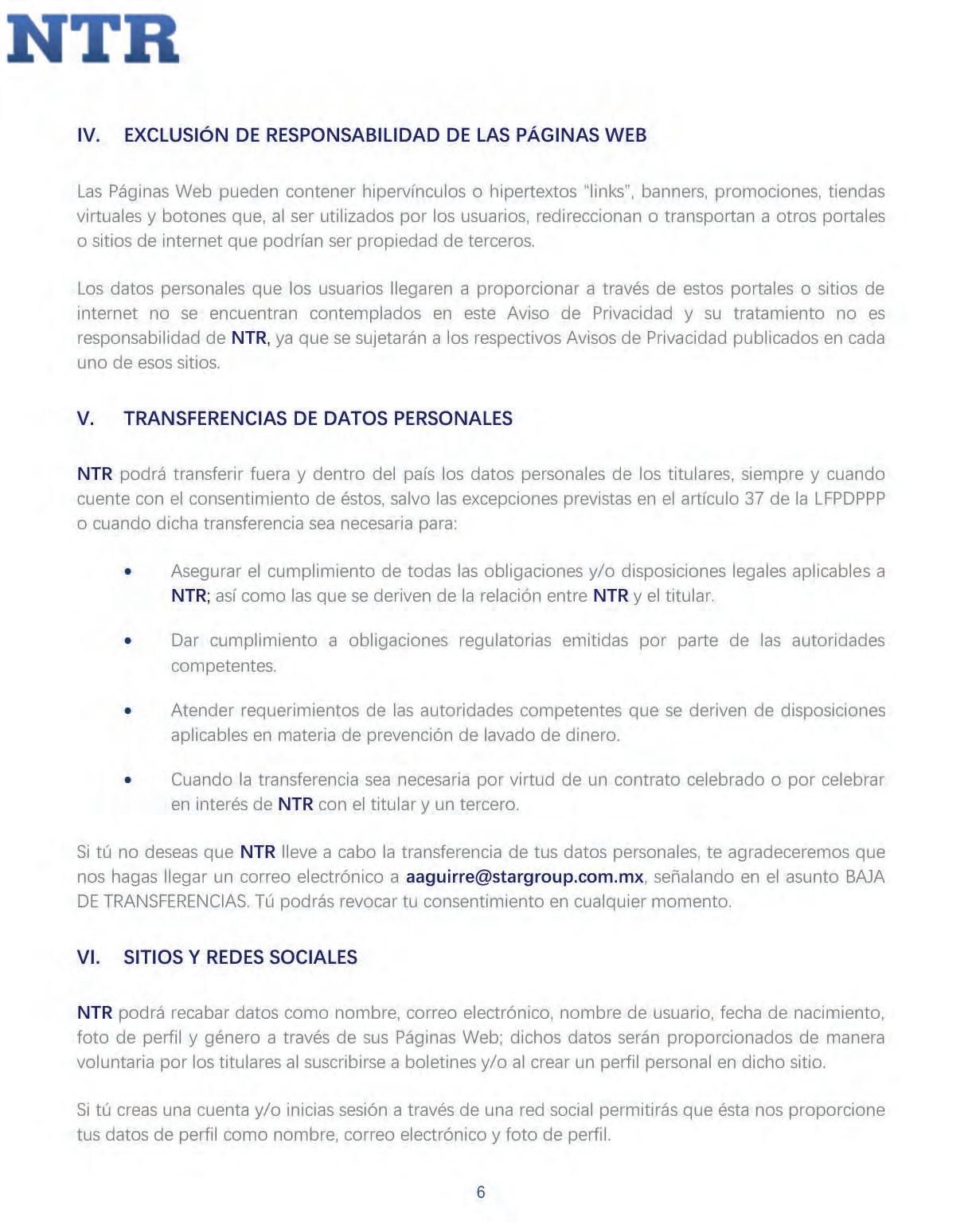 NTR

IV. EXCLUSIÓN DE RESPONSABILIDAD DE LAS PÁGINAS WEB

Las Páginas Web pueden contener hipervínculos o hipertextos "links", banners, promociones, tiendas virtuales y botones que, al ser utilizados por los usuarios, redireccionan o transportan a otros portales o sitios de internet que podrían ser propiedad de terceros.

Los datos personales que los usuarios llegaren a proporcionar a través de estos portales o sitios de internet no se encuentran contemplados en este Aviso de Privacidad y su tratamiento no es responsabilidad de NTR, ya que se sujetarán a los respectivos Avisos de Privacidad publicados en cada uno de esos sitios.

V. TRANSFERENCIAS DE DATOS PERSONALES

NTR podrá transferir fuera y dentro del país los datos personales de los titulares, siempre y cuando cuente con el consentimiento de éstos, salvo las excepciones previstas en el artículo 37 de la LFPDPPP o cuando dicha transferencia sea necesaria para:

• Asegurar el cumplimiento de todas las obligaciones y/o disposiciones legales aplicables a NTR; así como las que se deriven de la relación entre NTR y el titular.

• Dar cumplimiento a obligaciones regulatorias emitidas por parte de las autoridades competentes.

• Atender requerimientos de las autoridades competentes que se deriven de disposiciones aplicables en materia de prevención de lavado de dinero.

• Cuando la transferencia sea necesaria por virtud de un contrato celebrado o por celebrar en interés de NTR con el titular y un tercero.

Si tú no deseas que NTR lleve a cabo la transferencia de tus datos personales, te agradeceremos que nos hagas llegar un correo electrónico a aaguirre@stargroup.com.mx, señalando en el asunto BAJA DE TRANSFERENCIAS. Tú podrás revocar tu consentimiento en cualquier momento.

VI. SITIOS Y REDES SOCIALES

NTR podrá recabar datos como nombre, correo electrónico, nombre de usuario, fecha de nacimiento, foto de perfil y género a través de sus Páginas Web; dichos datos serán proporcionados de manera voluntaria por los titulares al suscribirse a boletines y/o al crear un perfil personal en dicho sitio.

Si tú creas una cuenta y/o inicias sesión a través de una red social permitirás que ésta nos proporcione tus datos de perfil como nombre, correo electrónico y foto de perfil.

6